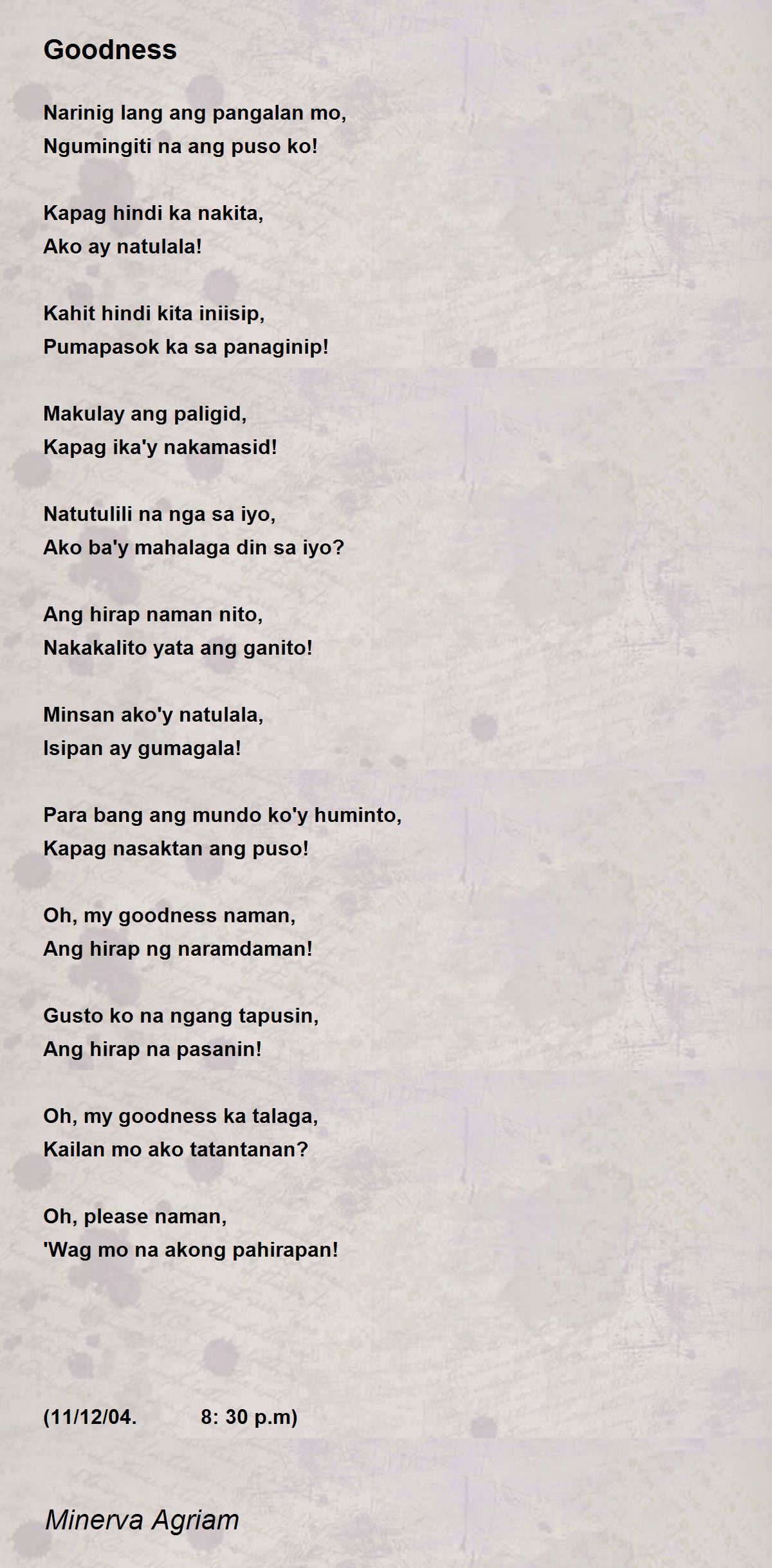 Goodness

Narinig lang ang pangalan mo,
Ngumingiti na ang puso ko!

Kapag hindi ka nakita,
Ako ay natulala!

Kahit hindi kita iniisip,
Pumapasok ka sa panaginip!

Makulay ang paligid,
Kapag ika'y nakamasid!

Natutulili na nga sa iyo,
Ako ba'y mahalaga din sa iyo?

Ang hirap naman nito,
Nakakalito yata ang ganito!

Minsan ako'y natulala,
Isipan ay gumagala!

Para bang ang mundo ko'y huminto,
Kapag nasaktan ang puso!

Oh, my goodness naman,
Ang hirap ng naramdaman!

Gusto ko na ngang tapusin,
Ang hirap na pasanin!

Oh, my goodness ka talaga,
Kailan mo ako tatantanan?

Oh, please naman,
'Wag mo na akong pahirapan!

(11/12/04. 8: 30 p.m)

Minerva Agriam